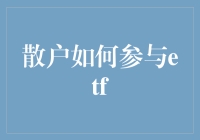 散户如何参与etf